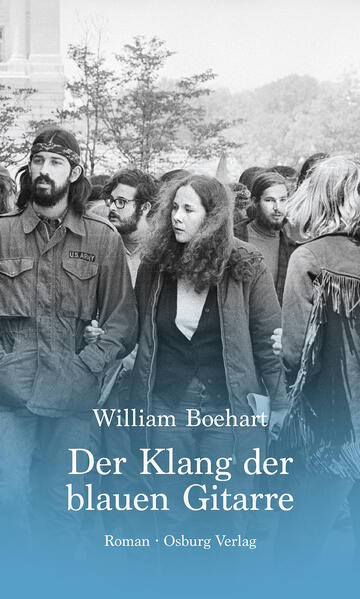 U.S. ARMY

William Boehart

Der Klang der blauen Gitarre

Roman · Osburg Verlag